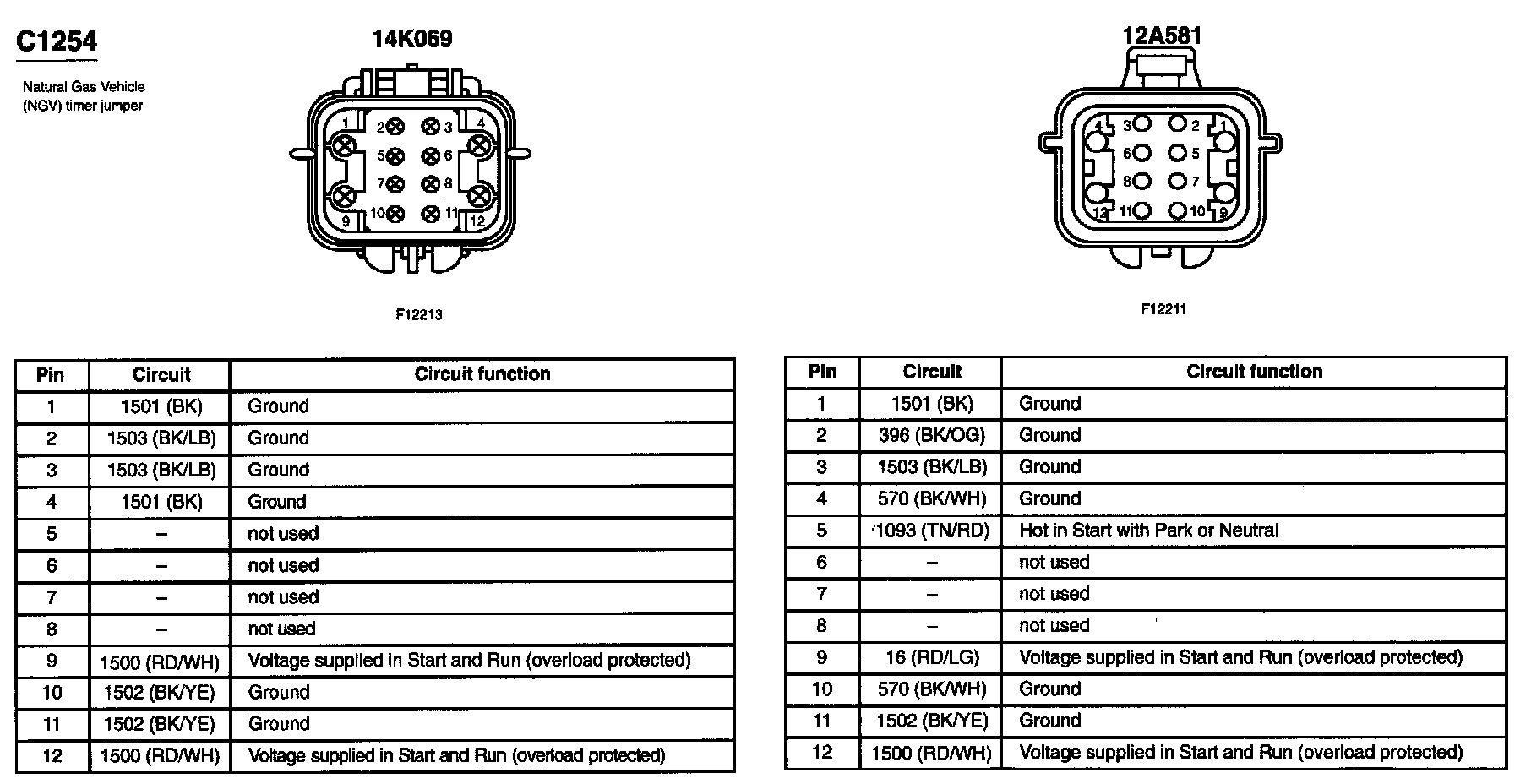 C1254

Natural Gas Vehicle (NGV) timer jumper

14K069

1 2 3 4 5 6 7 8 9 10 11 12

F12213

12A581

4 3 2 1 6 5 8 7 12 11 10 9

F12211

| Pin | Circuit | Circuit function |
|---|---|---|
| 1 | 1501 (BK) | Ground |
| 2 | 1503 (BK/LB) | Ground |
| 3 | 1503 (BK/LB) | Ground |
| 4 | 1501 (BK) | Ground |
| 5 | – | not used |
| 6 | – | not used |
| 7 | – | not used |
| 8 | – | not used |
| 9 | 1500 (RD/WH) | Voltage supplied in Start and Run (overload protected) |
| 10 | 1502 (BK/YE) | Ground |
| 11 | 1502 (BK/YE) | Ground |
| 12 | 1500 (RD/WH) | Voltage supplied in Start and Run (overload protected) |

| Pin | Circuit | Circuit function |
|---|---|---|
| 1 | 1501 (BK) | Ground |
| 2 | 396 (BK/OG) | Ground |
| 3 | 1503 (BK/LB) | Ground |
| 4 | 570 (BK/WH) | Ground |
| 5 | 1093 (TN/RD) | Hot in Start with Park or Neutral |
| 6 | – | not used |
| 7 | – | not used |
| 8 | – | not used |
| 9 | 16 (RD/LG) | Voltage supplied in Start and Run (overload protected) |
| 10 | 570 (BK/WH) | Ground |
| 11 | 1502 (BK/YE) | Ground |
| 12 | 1500 (RD/WH) | Voltage supplied in Start and Run (overload protected) |